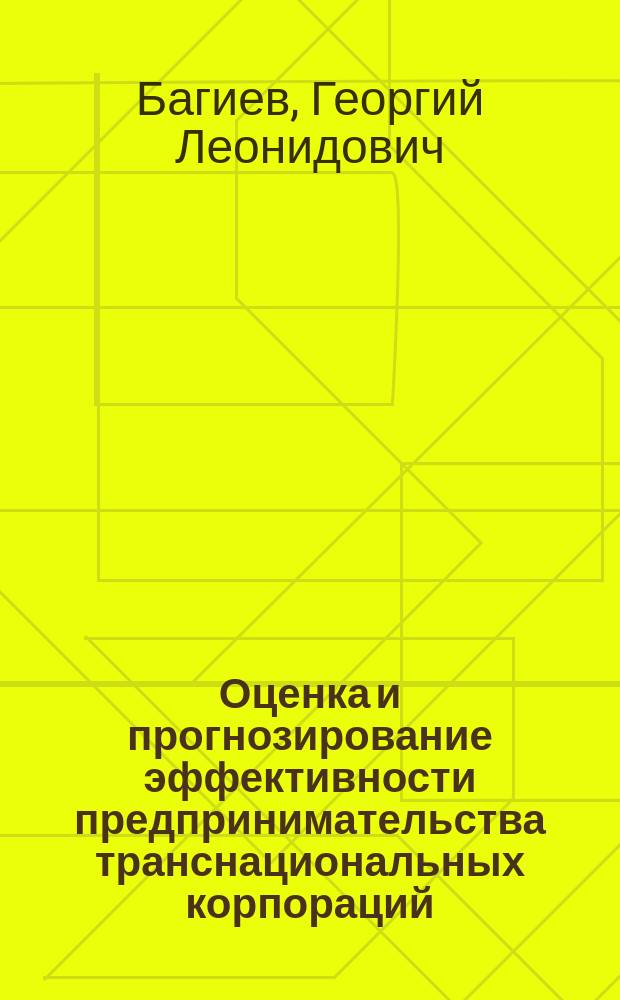 Багиев, Георгий Леонидович

Оценка и прогнозирование эффективности предпринимательства транснациональных корпораций